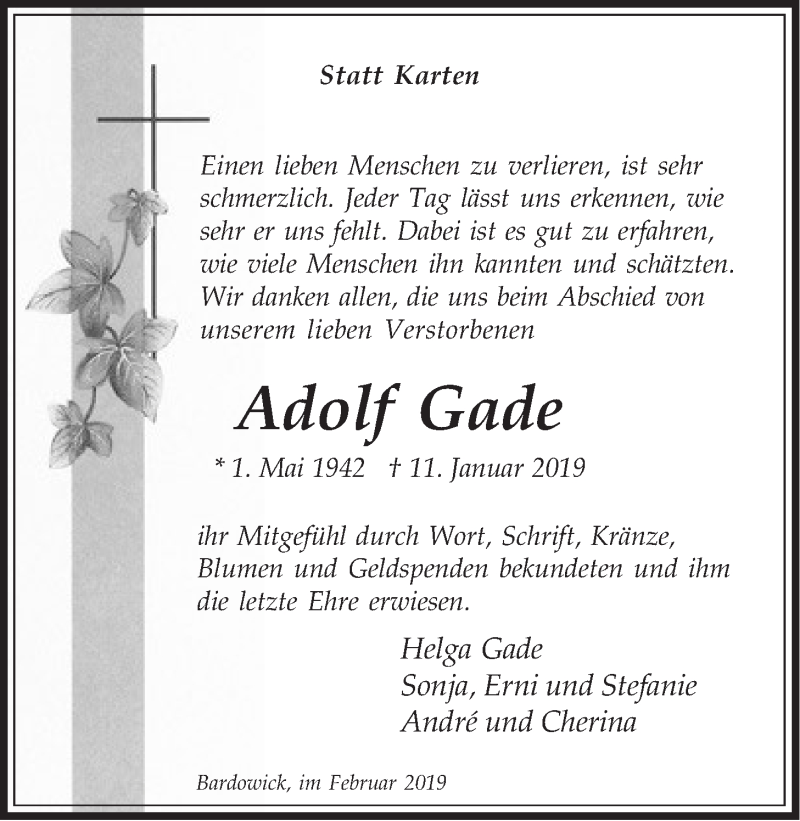 Statt Karten

Einen lieben Menschen zu verlieren, ist sehr schmerzlich. Jeder Tag lässt uns erkennen, wie sehr er uns fehlt. Dabei ist es gut zu erfahren, wie viele Menschen ihn kannten und schätzten. Wir danken allen, die uns beim Abschied von unserem lieben Verstorbenen

Adolf Gade

* 1. Mai 1942 † 11. Januar 2019

ihr Mitgefühl durch Wort, Schrift, Kränze, Blumen und Geldspenden bekundeten und ihm die letzte Ehre erwiesen.

Helga Gade
Sonja, Erni und Stefanie
André und Cherina

Bardowick, im Februar 2019